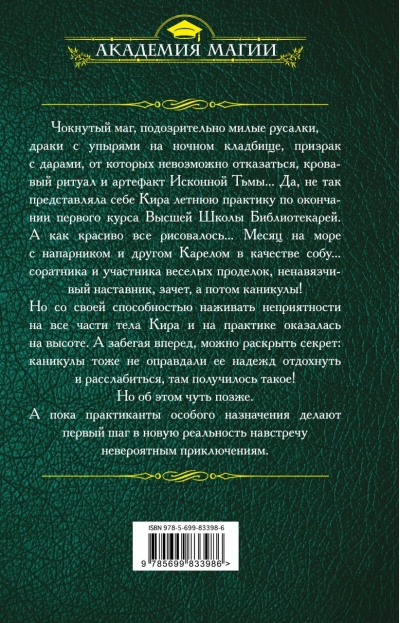 АКАДЕМИЯ МАГИИ

Чокнутый маг, подозрительно милые русалки, драки с упырями на ночном кладбище, призрак с дарами, от которых невозможно отказаться, кровавый ритуал и артефакт Исконной Тьмы... Да, не так представляла себе Кира летнюю практику по окончании первого курса Высшей Школы Библиотекарей. А как красиво все рисовалось... Месяц на море с напарником и другом Карелом в качестве собу... соратника и участника веселых проделок, ненавязчивый наставник, зачет, а потом каникулы!
Но со своей способностью наживать неприятности на все части тела Кира и на практике оказалась на высоте. А забегая вперед, можно раскрыть секрет: каникулы тоже не оправдали ее надежд отдохнуть и расслабиться, там получилось такое!
Но об этом чуть позже.
А пока практиканты особого назначения делают первый шаг в новую реальность навстречу невероятным приключениям.

ISBN 978-5-699-83398-6

9 785699 833986 >